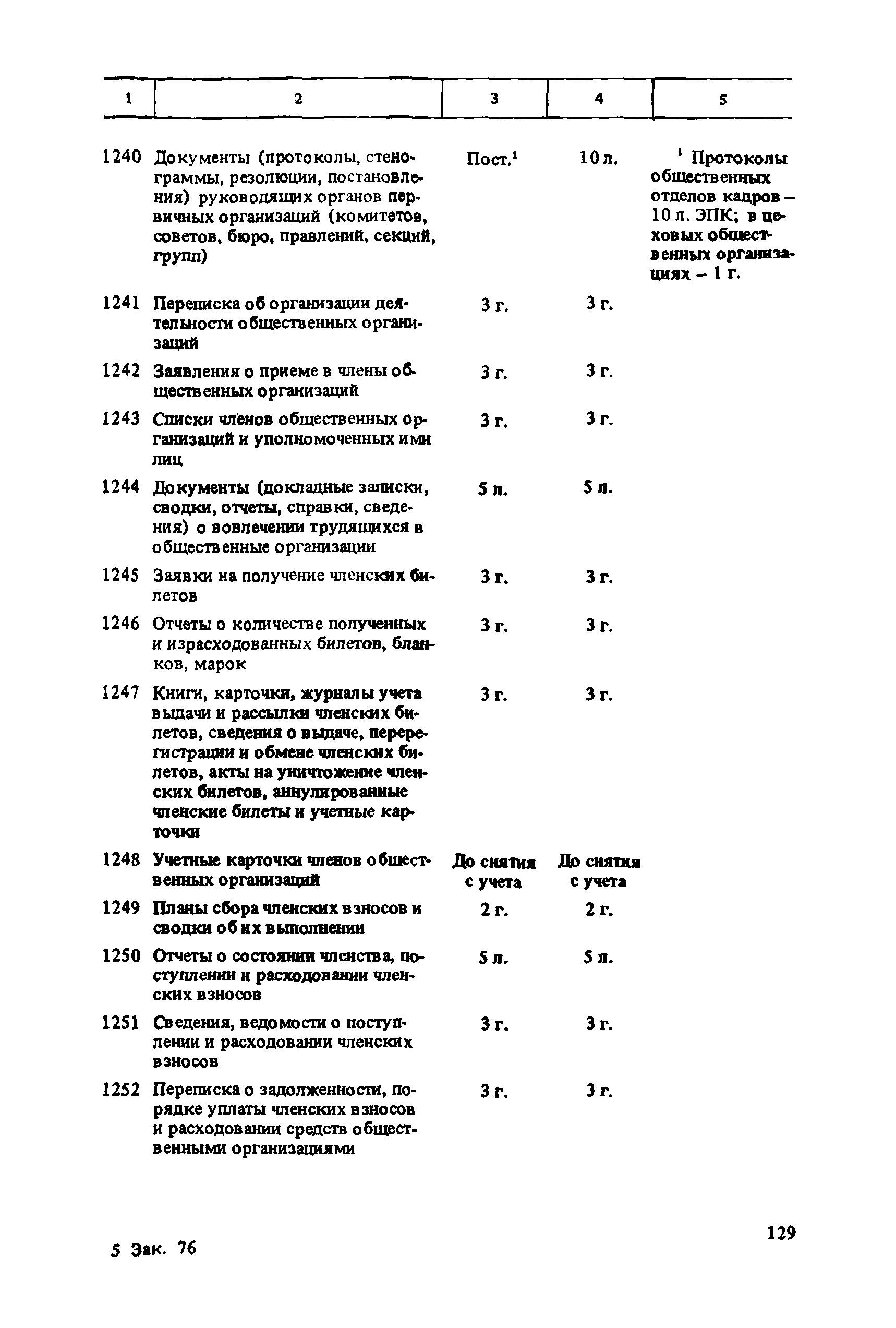 | 1 | 2 | 3 | 4 | 5 |
|---|---|---|---|---|
| 1240 | Документы (протоколы, стенограммы, резолюции, постановления) руководящих органов первичных организаций (комитетов, советов, бюро, правлений, секций, групп) | Пост.$^1$ | 10 л. | $^1$ Протоколы общественных отделов кадров – 10 л. ЭПК; в цеховых общественных организациях – 1 г. |
| 1241 | Переписка об организации деятельности общественных организаций | 3 г. | 3 г. | |
| 1242 | Заявления о приеме в члены общественных организаций | 3 г. | 3 г. | |
| 1243 | Списки членов общественных организаций и уполномоченных ими лиц | 3 г. | 3 г. | |
| 1244 | Документы (докладные записки, сводки, отчеты, справки, сведения) о вовлечении трудящихся в общественные организации | 5 л. | 5 л. | |
| 1245 | Заявки на получение членских билетов | 3 г. | 3 г. | |
| 1246 | Отчеты о количестве полученных и израсходованных билетов, бланков, марок | 3 г. | 3 г. | |
| 1247 | Книги, карточки, журналы учета выдачи и рассылки членских билетов, сведения о выдаче, перерегистрации и обмене членских билетов, акты на уничтожение членских билетов, аннулированные членские билеты и учетные карточки | 3 г. | 3 г. | |
| 1248 | Учетные карточки членов общественных организаций | До снятия с учета | До снятия с учета | |
| 1249 | Планы сбора членских взносов и сводки об их выполнении | 2 г. | 2 г. | |
| 1250 | Отчеты о состоянии членства, поступлении и расходовании членских взносов | 5 л. | 5 л. | |
| 1251 | Сведения, ведомости о поступлении и расходовании членских взносов | 3 г. | 3 г. | |
| 1252 | Переписка о задолженности, порядке уплаты членских взносов и расходовании средств общественными организациями | 3 г. | 3 г. | |

129

5 Зак. 76